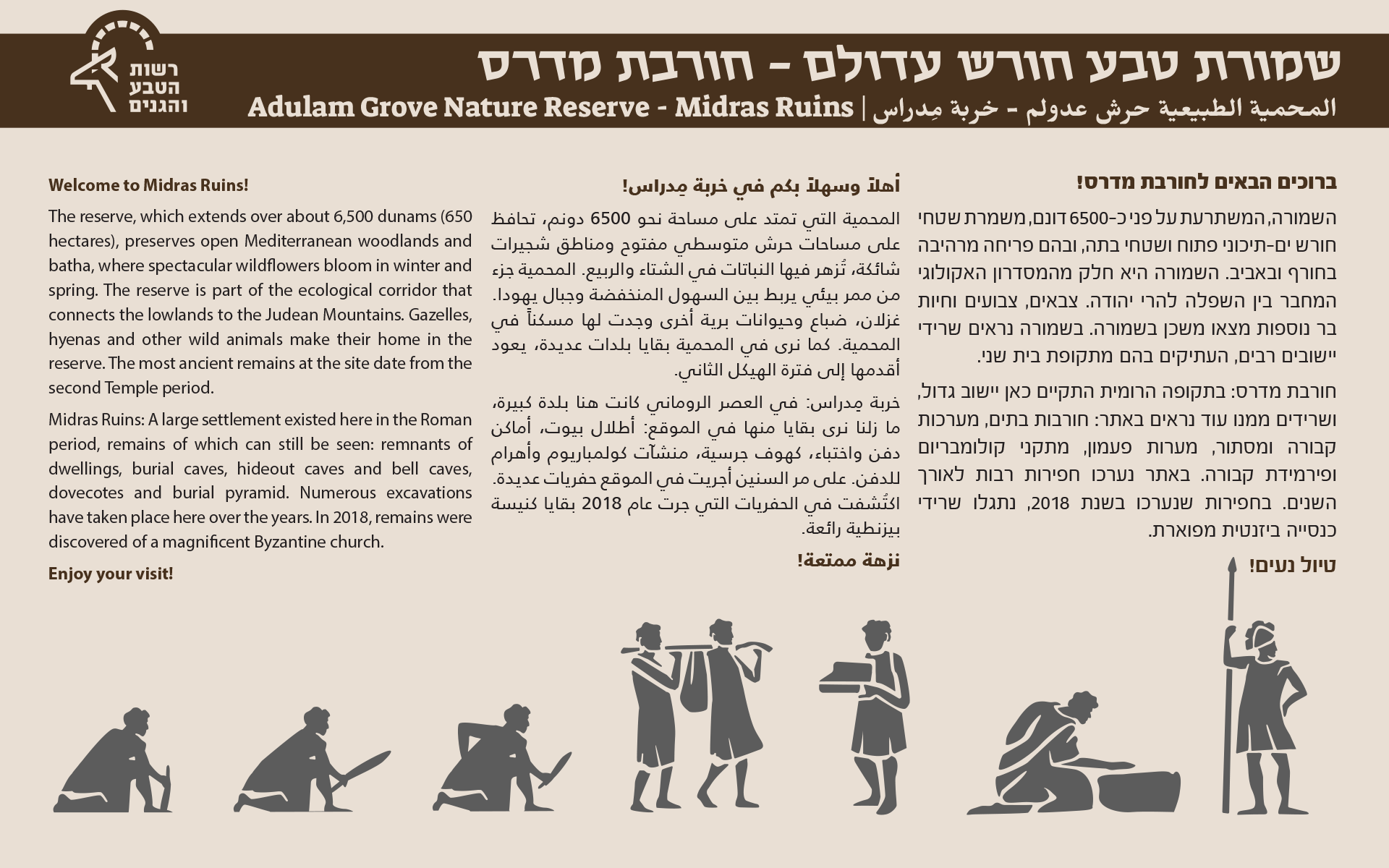 רשות הטבע והגנים

שמורת טבע חורש עדולם - חורבת מדרס

Adulam Grove Nature Reserve - Midras Ruins | المحمية الطبيعية حرش عدولم - خربة مِدراس

ברוכים הבאים לחורבת מדרס!

השמורה, המשתרעת על פני כ-6500 דונם, משמרת שטחי חורש ים-תיכוני פתוח ושטחי בתה, ובהם פריחה מרהיבה בחורף ובאביב. השמורה היא חלק מהמסדרון האקולוגי המחבר בין השפלה להרי יהודה. צבאים, צבועים וחיות בר נוספות מצאו משכן בשמורה. בשמורה נראים שרידי יישובים רבים, העתיקים בהם מתקופת בית שני.

חורבת מדרס: בתקופה הרומית התקיים כאן יישוב גדול, ושרידים ממנו עוד נראים באתר: חורבות בתים, מערכות קבורה ומסתור, מערות פעמון, מתקני קולומבריום ופירמידת קבורה. באתר נערכו חפירות רבות לאורך השנים. בחפירות שנערכו בשנת 2018, נתגלו שרידי כנסייה ביזנטית מפוארת.

טיול נעים!

أهلاً وسهلاً بكم في خربة مِدراس!

المحمية التي تمتد على مساحة نحو 6500 دونم، تحافظ على مساحات حرش متوسطي مفتوح ومناطق شجيرات شائكة، تُزهر فيها النباتات في الشتاء والربيع. المحمية جزء من ممر بيئي يربط بين السهول المنخفضة وجبال يهودا. غزلان، ضباع وحيوانات برية أخرى وجدت لها مسكناً في المحمية. كما نرى في المحمية بقايا بلدات عديدة، يعود أقدمها إلى فترة الهيكل الثاني.

خربة مِدراس: في العصر الروماني كانت هنا بلدة كبيرة، ما زلنا نرى بقايا منها في الموقع: أطلال بيوت، أماكن دفن واختباء، كهوف جرسية، منشآت كولمباريوم وأهرام للدفن. على مر السنين أجريت في الموقع حفريات عديدة. اكتُشفت في الحفريات التي جرت عام 2018 بقايا كنيسة بيزنطية رائعة.

نزهة ممتعة!

Welcome to Midras Ruins!

The reserve, which extends over about 6,500 dunams (650 hectares), preserves open Mediterranean woodlands and batha, where spectacular wildflowers bloom in winter and spring. The reserve is part of the ecological corridor that connects the lowlands to the Judean Mountains. Gazelles, hyenas and other wild animals make their home in the reserve. The most ancient remains at the site date from the second Temple period.

Midras Ruins: A large settlement existed here in the Roman period, remains of which can still be seen: remnants of dwellings, burial caves, hideout caves and bell caves, dovecotes and burial pyramid. Numerous excavations have taken place here over the years. In 2018, remains were discovered of a magnificent Byzantine church.

Enjoy your visit!